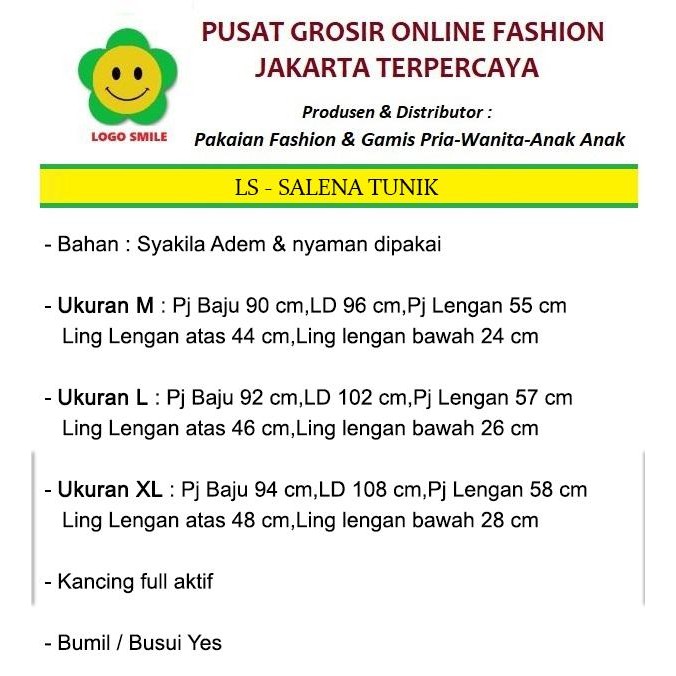 LOGO SMILE

PUSAT GROSIR ONLINE FASHION
JAKARTA TERPERCAYA

Produsen & Distributor :
Pakaian Fashion & Gamis Pria-Wanita-Anak Anak

LS - SALENA TUNIK

- Bahan : Syakila Adem & nyaman dipakai

- Ukuran M : Pj Baju 90 cm,LD 96 cm,Pj Lengan 55 cm
Ling Lengan atas 44 cm,Ling lengan bawah 24 cm

- Ukuran L : Pj Baju 92 cm,LD 102 cm,Pj Lengan 57 cm
Ling Lengan atas 46 cm,Ling lengan bawah 26 cm

- Ukuran XL : Pj Baju 94 cm,LD 108 cm,Pj Lengan 58 cm
Ling Lengan atas 48 cm,Ling lengan bawah 28 cm

- Kancing full aktif

- Bumil / Busui Yes